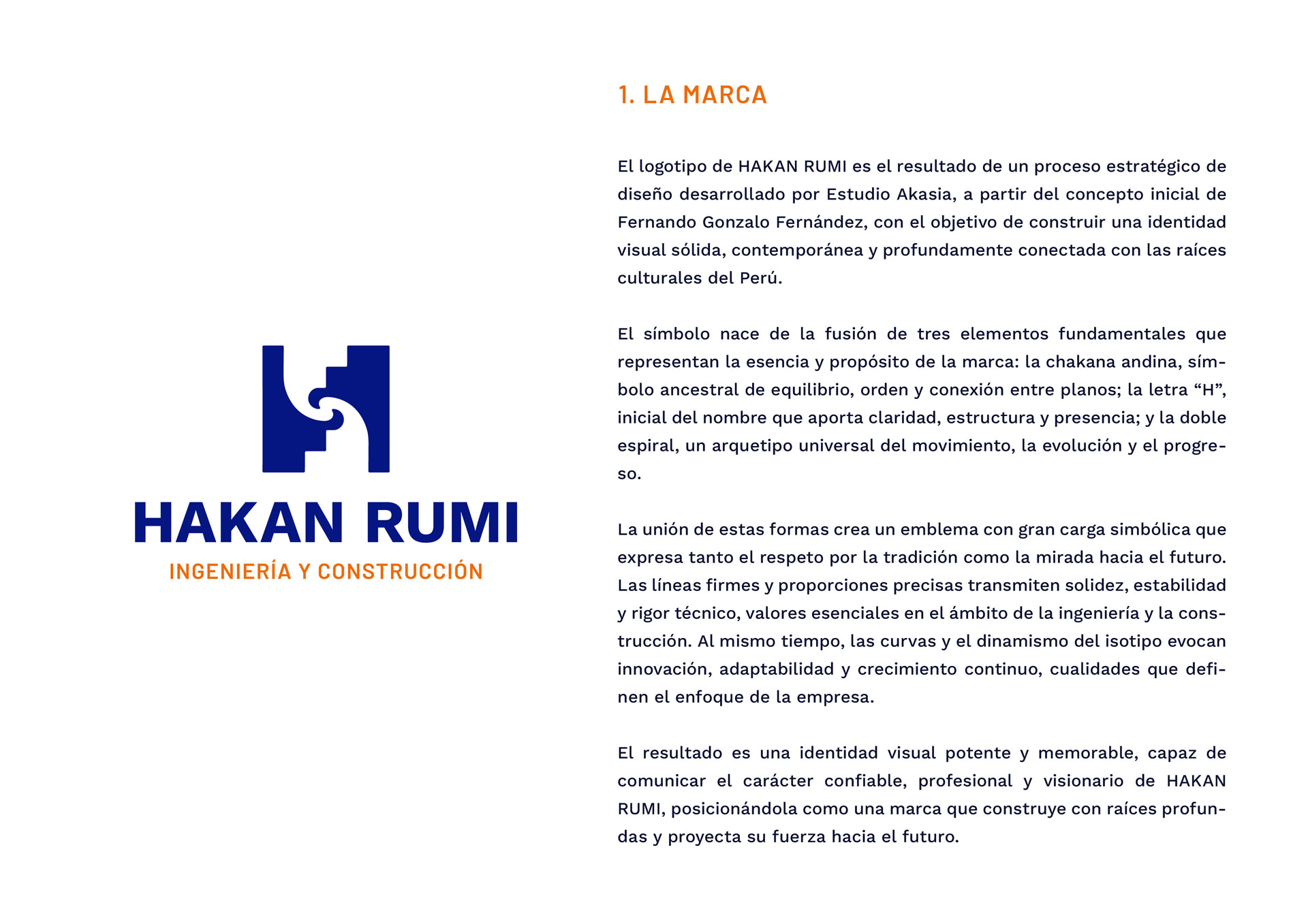 HAKAN RUMI
INGENIERÍA Y CONSTRUCCIÓN

1. LA MARCA

El logotipo de HAKAN RUMI es el resultado de un proceso estratégico de diseño desarrollado por Estudio Akasia, a partir del concepto inicial de Fernando Gonzalo Fernández, con el objetivo de construir una identidad visual sólida, contemporánea y profundamente conectada con las raíces culturales del Perú.

El símbolo nace de la fusión de tres elementos fundamentales que representan la esencia y propósito de la marca: la chakana andina, símbolo ancestral de equilibrio, orden y conexión entre planos; la letra “H”, inicial del nombre que aporta claridad, estructura y presencia; y la doble espiral, un arquetipo universal del movimiento, la evolución y el progreso.

La unión de estas formas crea un emblema con gran carga simbólica que expresa tanto el respeto por la tradición como la mirada hacia el futuro. Las líneas firmes y proporciones precisas transmiten solidez, estabilidad y rigor técnico, valores esenciales en el ámbito de la ingeniería y la construcción. Al mismo tiempo, las curvas y el dinamismo del isotipo evocan innovación, adaptabilidad y crecimiento continuo, cualidades que definen el enfoque de la empresa.

El resultado es una identidad visual potente y memorable, capaz de comunicar el carácter confiable, profesional y visionario de HAKAN RUMI, posicionándola como una marca que construye con raíces profundas y proyecta su fuerza hacia el futuro.